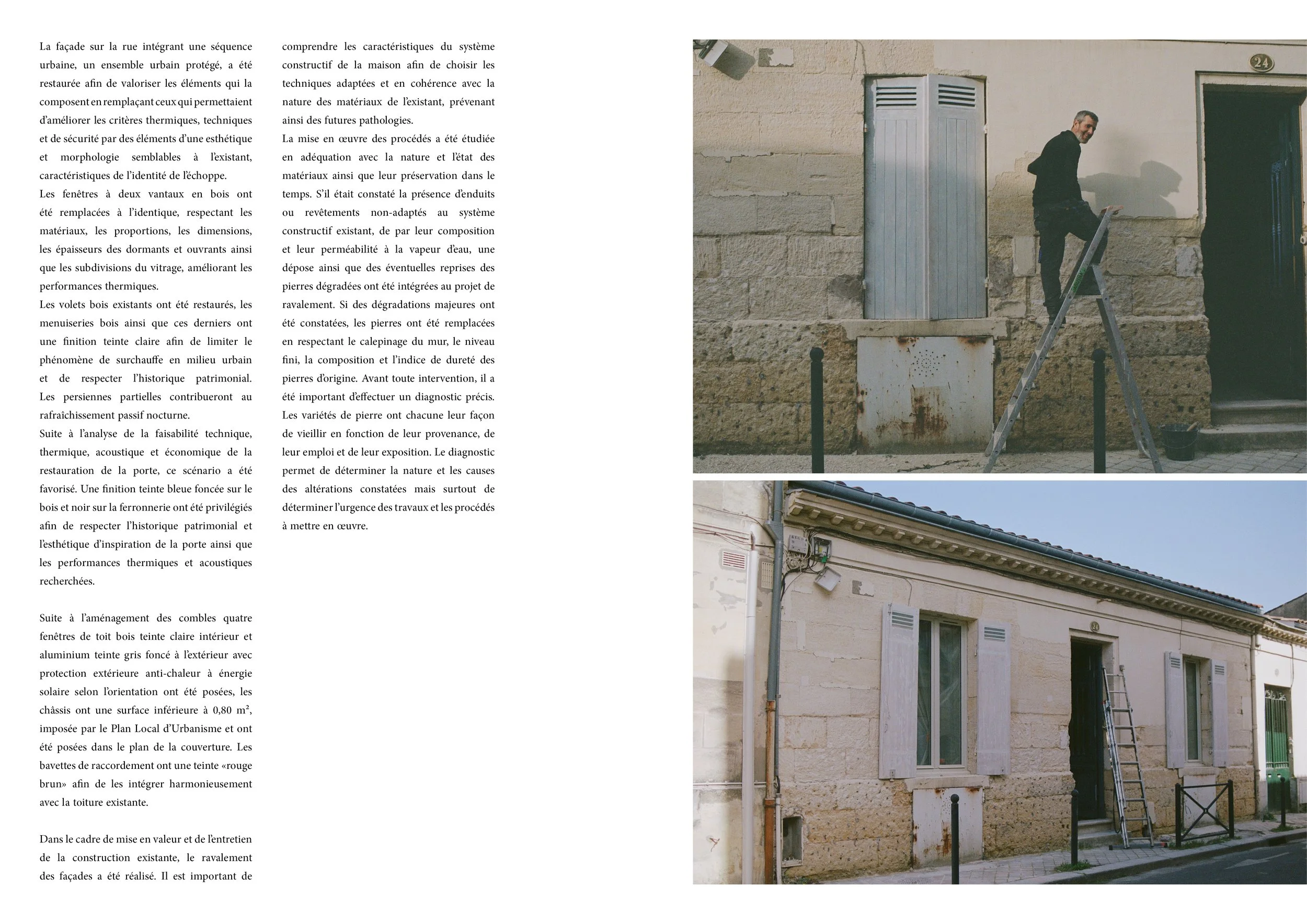 La façade sur la rue intégrant une séquence urbaine, un ensemble urbain protégé, a été restaurée afin de valoriser les éléments qui la composent en remplaçant ceux qui permettaient d'améliorer les critères thermiques, techniques et de sécurité par des éléments d'une esthétique et morphologie semblables à l'existant, caractéristiques de l'identité de l'échoppe.
Les fenêtres à deux vantaux en bois ont été remplacées à l'identique, respectant les matériaux, les proportions, les dimensions, les épaisseurs des dormants et ouvrants ainsi que les subdivisions du vitrage, améliorant les performances thermiques.
Les volets bois existants ont été restaurés, les menuiseries bois ainsi que ces derniers ont une finition teinte claire afin de limiter le phénomène de surchauffe en milieu urbain et de respecter l'historique patrimonial. Les persiennes partielles contribueront au rafraîchissement passif nocturne.
Suite à l'analyse de la faisabilité technique, thermique, acoustique et économique de la restauration de la porte, ce scénario a été favorisé. Une finition teinte bleue foncée sur le bois et noir sur la ferronnerie ont été privilégiés afin de respecter l'historique patrimonial et l'esthétique d'inspiration de la porte ainsi que les performances thermiques et acoustiques recherchées.

Suite à l'aménagement des combles quatre fenêtres de toit bois teinte claire intérieur et aluminium teinte gris foncé à l'extérieur avec protection extérieure anti-chaleur à énergie solaire selon l'orientation ont été posées, les châssis ont une surface inférieure à 0,80 m², imposée par le Plan Local d'Urbanisme et ont été posées dans le plan de la couverture. Les bavettes de raccordement ont une teinte «rouge brun» afin de les intégrer harmonieusement avec la toiture existante.

Dans le cadre de mise en valeur et de l'entretien de la construction existante, le ravalement des façades a été réalisé. Il est important de comprendre les caractéristiques du système constructif de la maison afin de choisir les techniques adaptées et en cohérence avec la nature des matériaux de l'existant, prévenant ainsi des futures pathologies.
La mise en œuvre des procédés a été étudiée en adéquation avec la nature et l'état des matériaux ainsi que leur préservation dans le temps. S'il était constaté la présence d'enduits ou revêtements non-adaptés au système constructif existant, de par leur composition et leur perméabilité à la vapeur d'eau, une dépose ainsi que des éventuelles reprises des pierres dégradées ont été intégrées au projet de ravalement. Si des dégradations majeures ont été constatées, les pierres ont été remplacées en respectant le calepinage du mur, le niveau fini, la composition et l'indice de dureté des pierres d'origine. Avant toute intervention, il a été important d'effectuer un diagnostic précis. Les variétés de pierre ont chacune leur façon de vieillir en fonction de leur provenance, de leur emploi et de leur exposition. Le diagnostic permet de déterminer la nature et les causes des altérations constatées mais surtout de déterminer l'urgence des travaux et les procédés à mettre en œuvre.

24